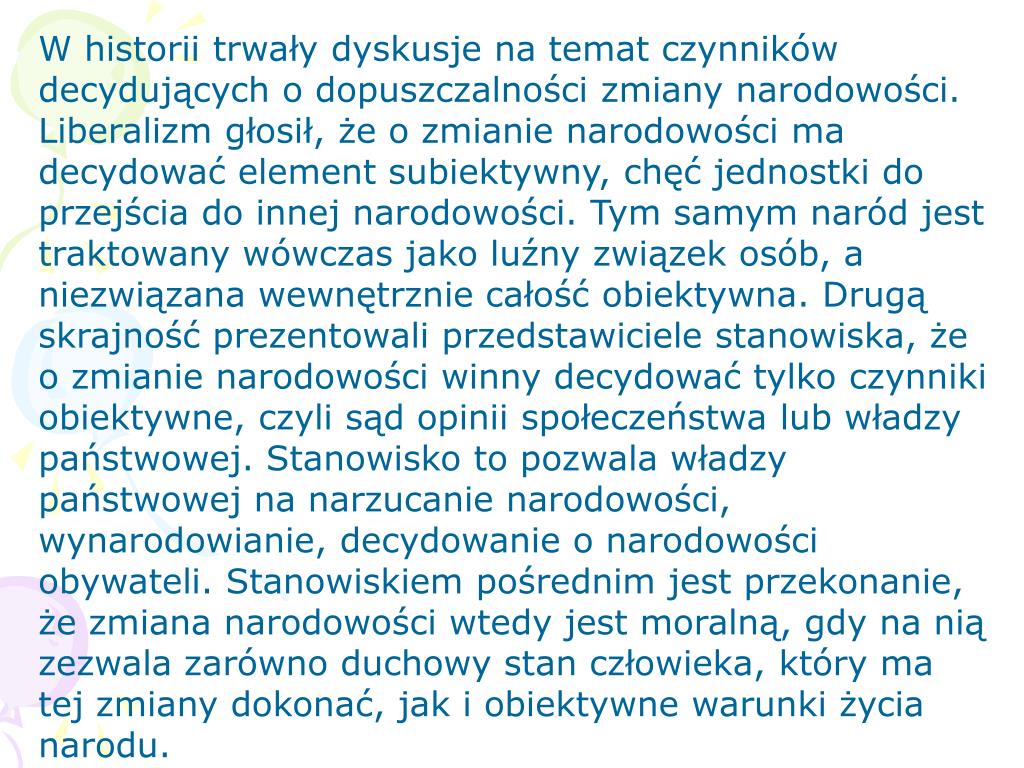 W historii trwały dyskusje na temat czynników decydujących o dopuszczalności zmiany narodowości. Liberalizm głosił, że o zmianie narodowości ma decydować element subiektywny, chęć jednostki do przejścia do innej narodowości. Tym samym naród jest traktowany wówczas jako luźny związek osób, a niezwiązana wewnętrznie całość obiektywna. Drugą skrajność prezentowali przedstawiciele stanowiska, że o zmianie narodowości winny decydować tylko czynniki obiektywne, czyli sąd opinii społeczeństwa lub władzy państwowej. Stanowisko to pozwala władzy państwowej na narzucanie narodowości, wynarodowianie, decydowanie o narodowości obywateli. Stanowiskiem pośrednim jest przekonanie, że zmiana narodowości wtedy jest moralną, gdy na nią zezwala zarówno duchowy stan człowieka, który ma tej zmiany dokonać, jak i obiektywne warunki życia narodu.